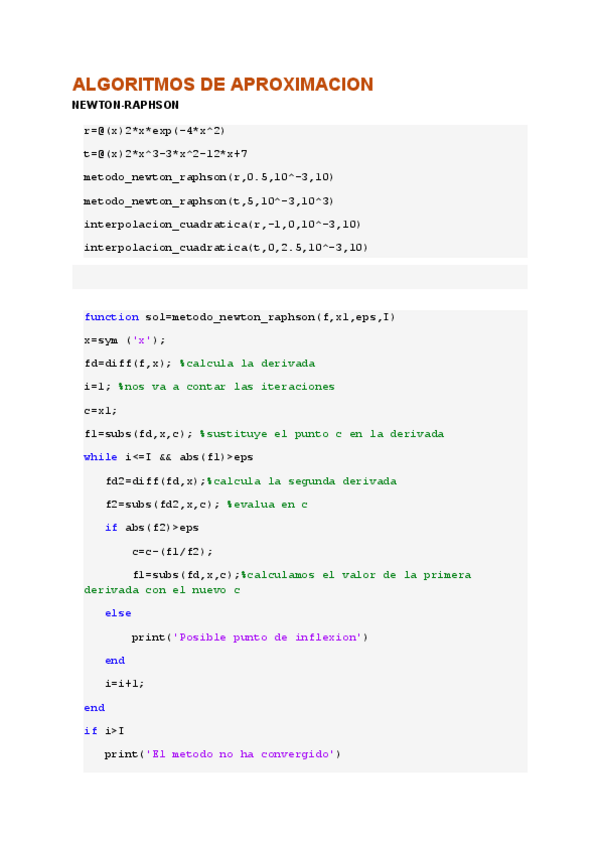 ALGORITMOS DE APROXIMACION
NEWTON-RAPHSON

r=@(x)2*x*exp(-4*x^2)
t=@(x)2*x^3-3*x^2-12*x+7
metodo_newton_raphson(r,0.5,10^-3,10)
metodo_newton_raphson(t,5,10^-3,10^3)
interpolacion_cuadratica(r,-1,0,10^-3,10)
interpolacion_cuadratica(t,0,2.5,10^-3,10)

function sol=metodo_newton_raphson(f,x1,eps,I)
x=sym ('x');
fd=diff(f,x); %calcula la derivada
i=1; %nos va a contar las iteraciones
c=x1;
f1=subs(fd,x,c); %sustituye el punto c en la derivada
while i<=I && abs(f1)>eps
fd2=diff(fd,x);%calcula la segunda derivada
f2=subs(fd2,x,c); %evalua en c
if abs(f2)>eps
c=c-(f1/f2);
f1=subs(fd,x,c);%calculamos el valor de la primera derivada con el nuevo c
else
print('Posible punto de inflexion')
end
i=i+1;
end
if i>I
print('El metodo no ha convergido')